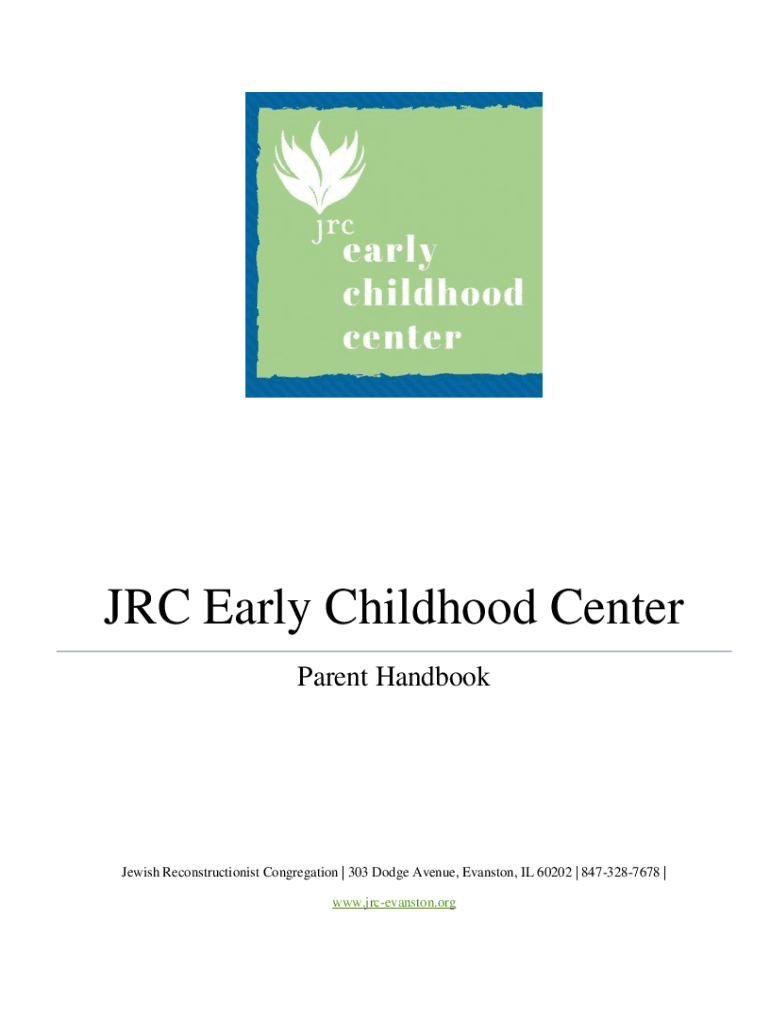 jrc
early
childhood
center

JRC Early Childhood Center

Parent Handbook

Jewish Reconstructionist Congregation | 303 Dodge Avenue, Evanston, IL 60202 | 847-328-7678 |

www.jrc-evanston.org